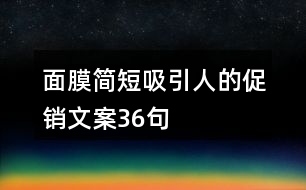 面膜简短吸引人的促销文案36句